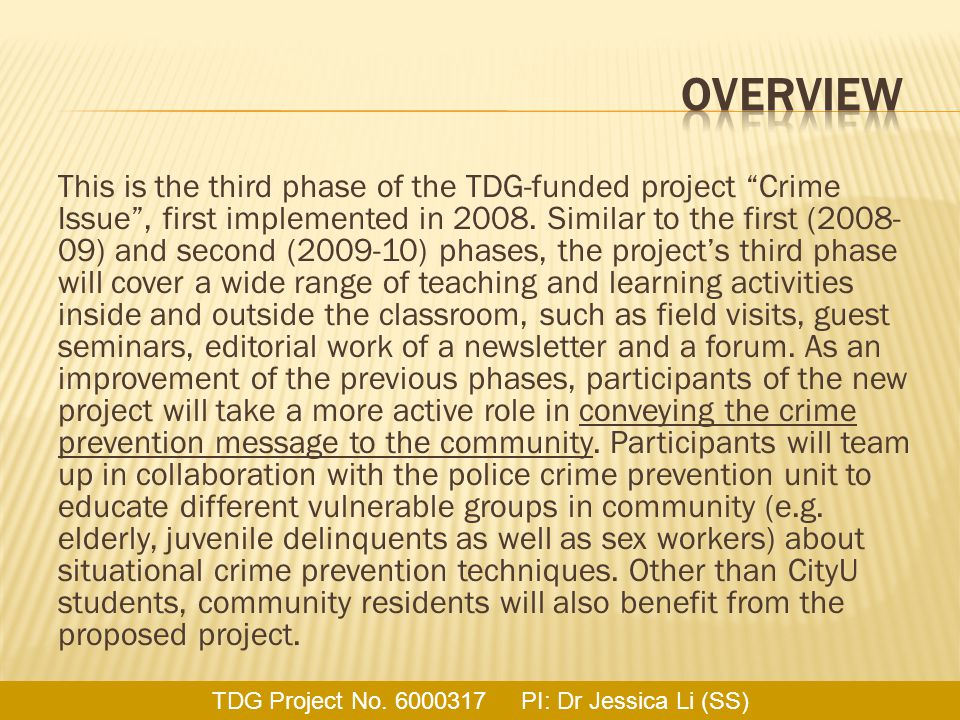 OVERVIEW

This is the third phase of the TDG-funded project “Crime Issue”, first implemented in 2008. Similar to the first (2008-09) and second (2009-10) phases, the project’s third phase will cover a wide range of teaching and learning activities inside and outside the classroom, such as field visits, guest seminars, editorial work of a newsletter and a forum. As an improvement of the previous phases, participants of the new project will take a more active role in conveying the crime prevention message to the community. Participants will team up in collaboration with the police crime prevention unit to educate different vulnerable groups in community (e.g. elderly, juvenile delinquents as well as sex workers) about situational crime prevention techniques. Other than CityU students, community residents will also benefit from the proposed project.

TDG Project No. 6000317 PI: Dr Jessica Li (SS)